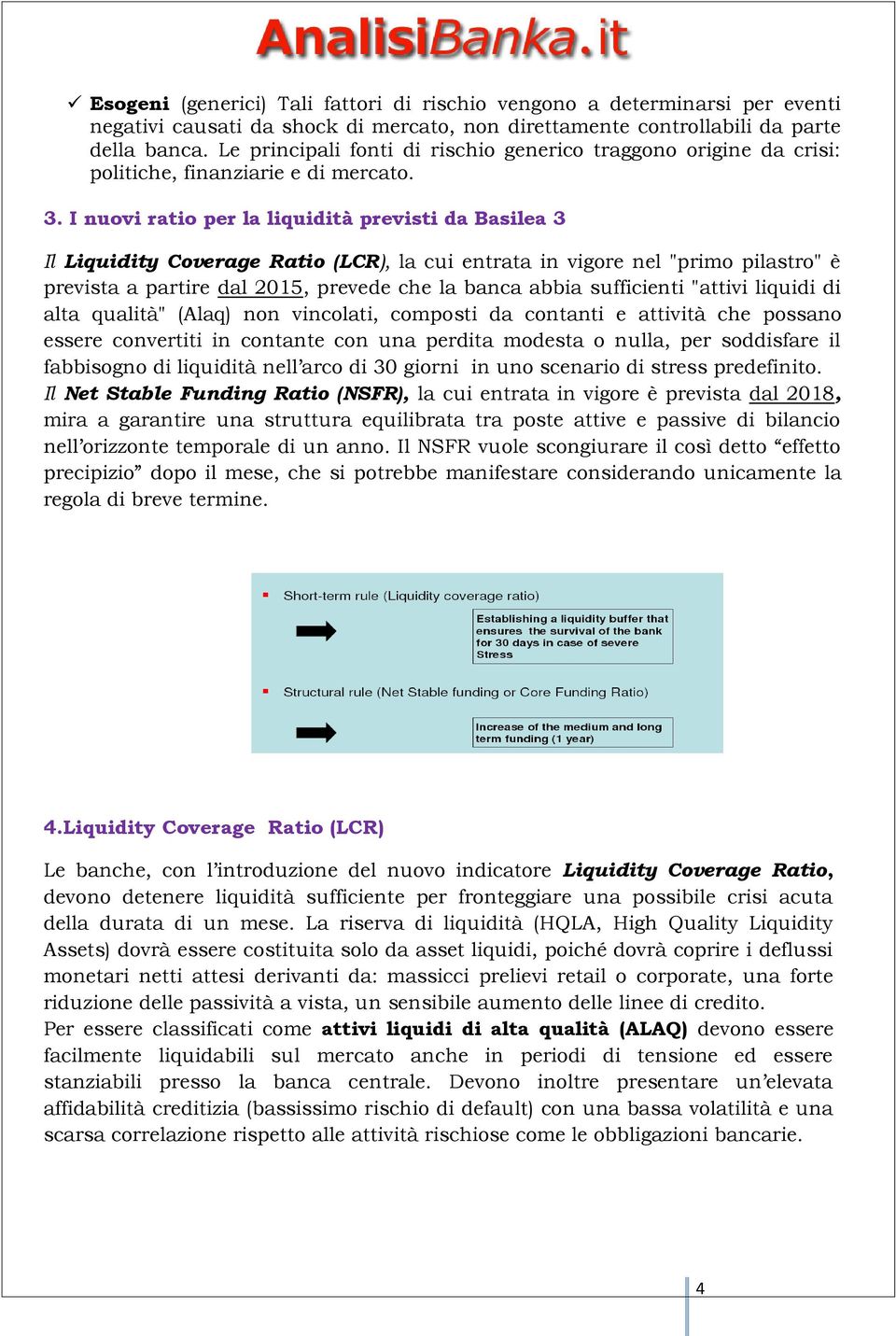 AnalisiBanka.it

✓ Esogeni (generici) Tali fattori di rischio vengono a determinarsi per eventi negativi causati da shock di mercato, non direttamente controllabili da parte della banca. Le principali fonti di rischio generico traggono origine da crisi: politiche, finanziarie e di mercato.

3. I nuovi ratio per la liquidità previsti da Basilea 3

Il Liquidity Coverage Ratio (LCR), la cui entrata in vigore nel "primo pilastro" è prevista a partire dal 2015, prevede che la banca abbia sufficienti "attivi liquidi di alta qualità" (Alaq) non vincolati, composti da contanti e attività che possano essere convertiti in contante con una perdita modesta o nulla, per soddisfare il fabbisogno di liquidità nell'arco di 30 giorni in uno scenario di stress predefinito.
Il Net Stable Funding Ratio (NSFR), la cui entrata in vigore è prevista dal 2018, mira a garantire una struttura equilibrata tra poste attive e passive di bilancio nell'orizzonte temporale di un anno. Il NSFR vuole scongiurare il così detto "effetto precipizio" dopo il mese, che si potrebbe manifestare considerando unicamente la regola di breve termine.

Short-term rule (Liquidity coverage ratio)

Establishing a liquidity buffer that ensures the survival of the bank for 30 days in case of severe Stress

Structural rule (Net Stable funding or Core Funding Ratio)

Increase of the medium and long term funding (1 year)

4.Liquidity Coverage Ratio (LCR)

Le banche, con l'introduzione del nuovo indicatore Liquidity Coverage Ratio, devono detenere liquidità sufficiente per fronteggiare una possibile crisi acuta della durata di un mese. La riserva di liquidità (HQLA, High Quality Liquidity Assets) dovrà essere costituita solo da asset liquidi, poiché dovrà coprire i deflussi monetari netti attesi derivanti da: massicci prelievi retail o corporate, una forte riduzione delle passività a vista, un sensibile aumento delle linee di credito.
Per essere classificati come attivi liquidi di alta qualità (ALAQ) devono essere facilmente liquidabili sul mercato anche in periodi di tensione ed essere stanziabili presso la banca centrale. Devono inoltre presentare un'elevata affidabilità creditizia (bassissimo rischio di default) con una bassa volatilità e una scarsa correlazione rispetto alle attività rischiose come le obbligazioni bancarie.

4